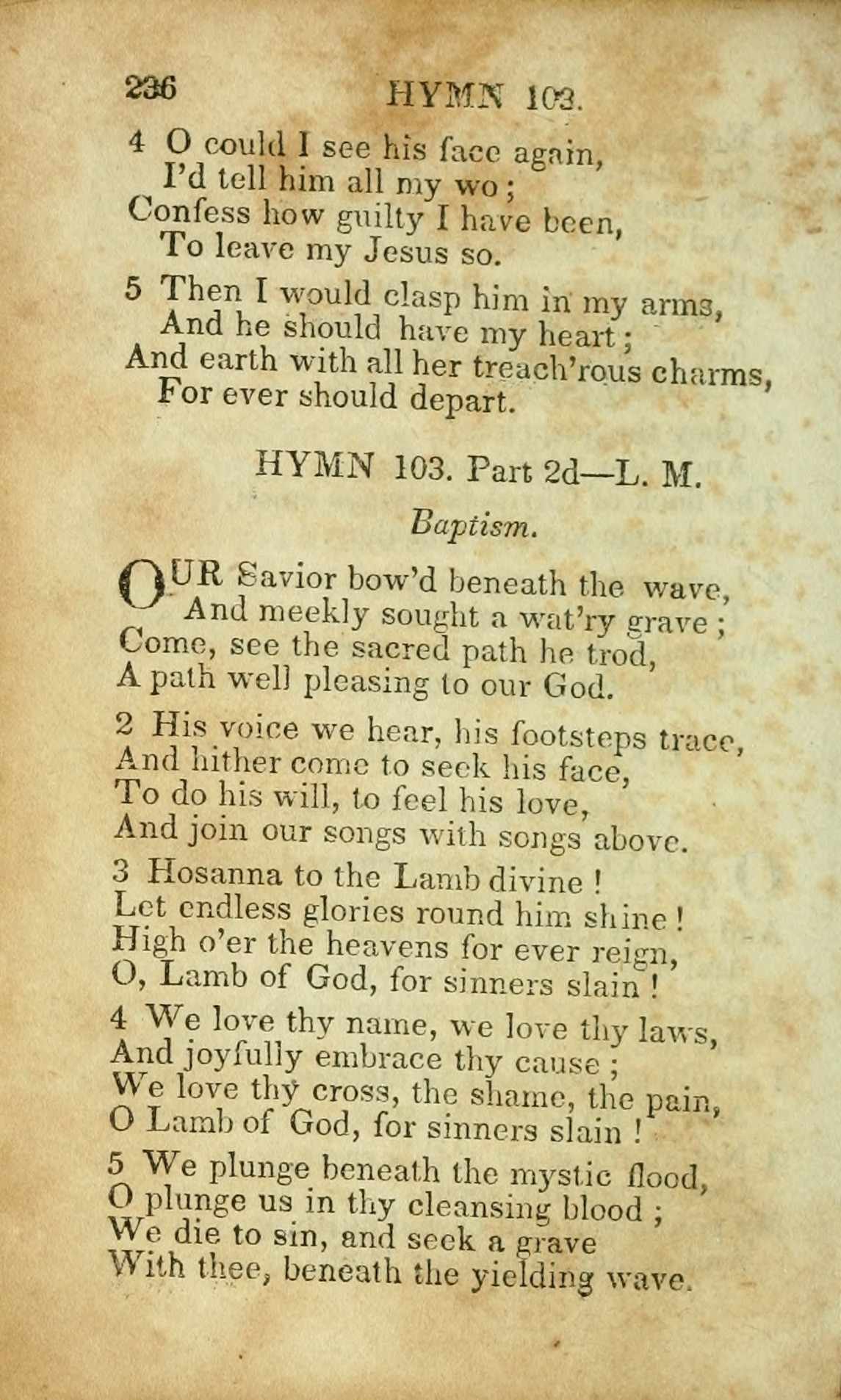 236 HYMN 103.

4 O could I see his face again,
I'd tell him all my wo;
Confess how guilty I have been,
To leave my Jesus so.

5 Then I would clasp him in my arms,
And he should have my heart;
And earth with all her treach'rous charms,
For ever should depart.

HYMN 103. Part 2d—L. M.

Baptism.

OUR Savior bow'd beneath the wave,
And meekly sought a wat'ry grave;
Come, see the sacred path he trod,
A path well pleasing to our God.

2 His voice we hear, his footsteps trace,
And hither come to seek his face,
To do his will, to feel his love,
And join our songs with songs above.

3 Hosanna to the Lamb divine!
Let endless glories round him shine!
High o'er the heavens for ever reign,
O, Lamb of God, for sinners slain!

4 We love thy name, we love thy laws,
And joyfully embrace thy cause;
We love thy cross, the shame, the pain,
O Lamb of God, for sinners slain!

5 We plunge beneath the mystic flood,
O plunge us in thy cleansing blood;
We die to sin, and seek a grave
With thee, beneath the yielding wave.